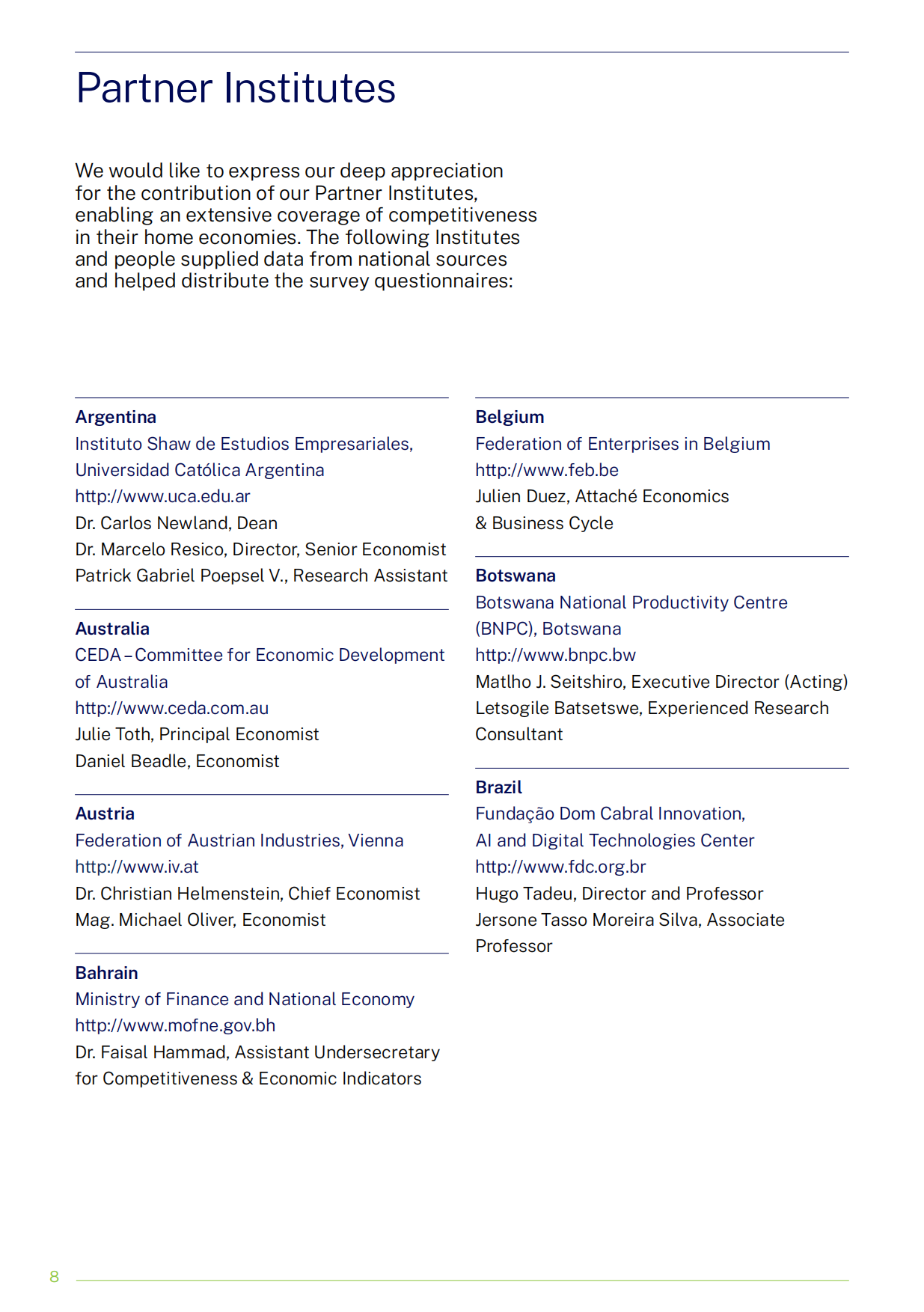 Partner Institutes

We would like to express our deep appreciation for the contribution of our Partner Institutes, enabling an extensive coverage of competitiveness in their home economies. The following Institutes and people supplied data from national sources and helped distribute the survey questionnaires:

Argentina
Instituto Shaw de Estudios Empresariales, Universidad Católica Argentina
http://www.uca.edu.ar
Dr. Carlos Newland, Dean
Dr. Marcelo Resico, Director, Senior Economist
Patrick Gabriel Poepsel V., Research Assistant

Australia
CEDA – Committee for Economic Development of Australia
http://www.ceda.com.au
Julie Toth, Principal Economist
Daniel Beadle, Economist

Austria
Federation of Austrian Industries, Vienna
http://www.iv.at
Dr. Christian Helmenstein, Chief Economist
Mag. Michael Oliver, Economist

Bahrain
Ministry of Finance and National Economy
http://www.mofne.gov.bh
Dr. Faisal Hammad, Assistant Undersecretary for Competitiveness & Economic Indicators

Belgium
Federation of Enterprises in Belgium
http://www.feb.be
Julien Duez, Attaché Economics & Business Cycle

Botswana
Botswana National Productivity Centre (BNPC), Botswana
http://www.bnpc.bw
Matlho J. Seitshiro, Executive Director (Acting)
Letsogile Batsetswe, Experienced Research Consultant

Brazil
Fundação Dom Cabral Innovation, AI and Digital Technologies Center
http://www.fdc.org.br
Hugo Tadeu, Director and Professor
Jersone Tasso Moreira Silva, Associate Professor

8